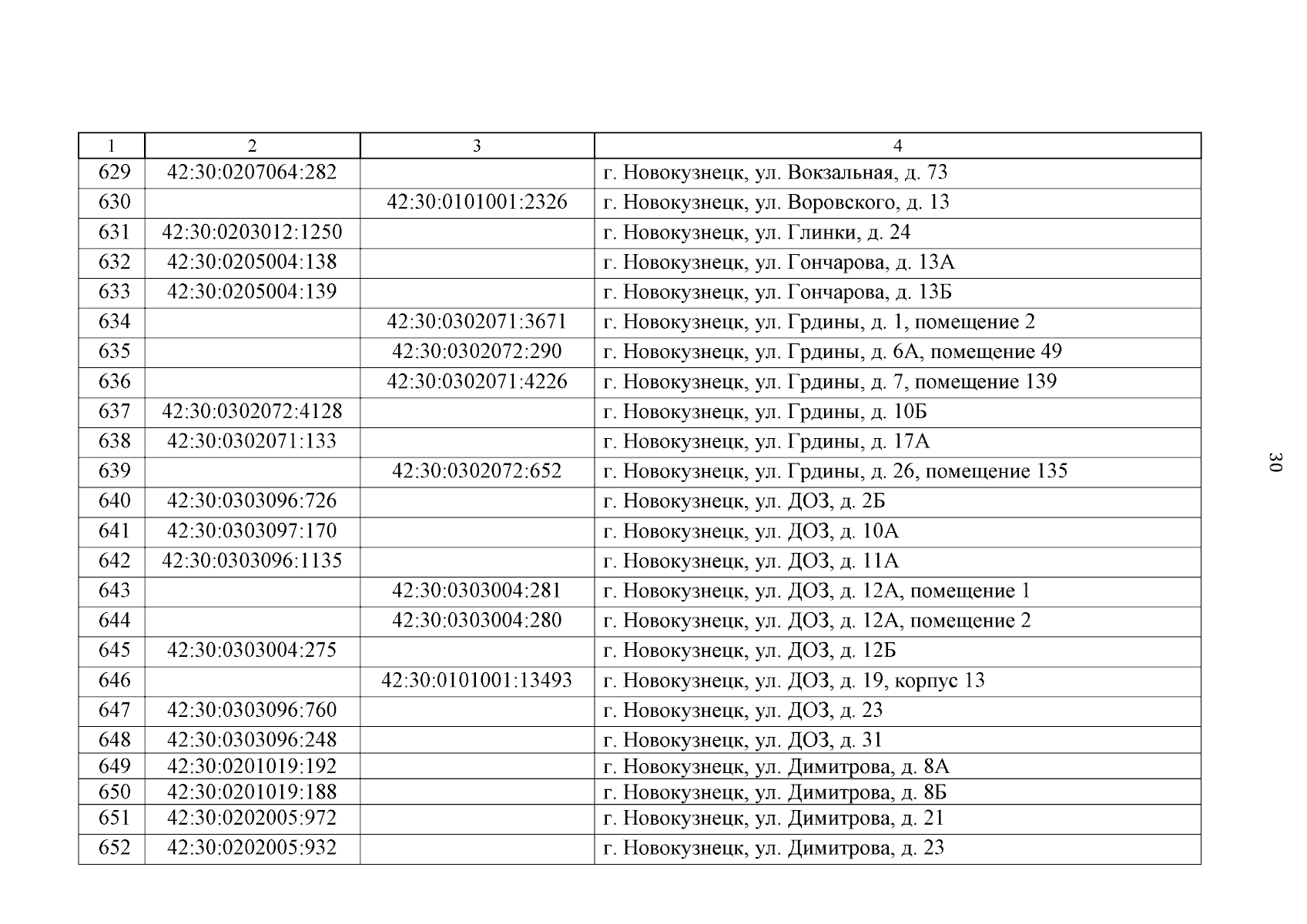 | 1 | 2 | 3 | 4 |
|---|---|---|---|
| 629 | 42:30:0207064:282 | | г. Новокузнецк, ул. Вокзальная, д. 73 |
| 630 | | 42:30:0101001:2326 | г. Новокузнецк, ул. Воровского, д. 13 |
| 631 | 42:30:0203012:1250 | | г. Новокузнецк, ул. Глинки, д. 24 |
| 632 | 42:30:0205004:138 | | г. Новокузнецк, ул. Гончарова, д. 13А |
| 633 | 42:30:0205004:139 | | г. Новокузнецк, ул. Гончарова, д. 13Б |
| 634 | | 42:30:0302071:3671 | г. Новокузнецк, ул. Грдины, д. 1, помещение 2 |
| 635 | | 42:30:0302072:290 | г. Новокузнецк, ул. Грдины, д. 6А, помещение 49 |
| 636 | | 42:30:0302071:4226 | г. Новокузнецк, ул. Грдины, д. 7, помещение 139 |
| 637 | 42:30:0302072:4128 | | г. Новокузнецк, ул. Грдины, д. 10Б |
| 638 | 42:30:0302071:133 | | г. Новокузнецк, ул. Грдины, д. 17А |
| 639 | | 42:30:0302072:652 | г. Новокузнецк, ул. Грдины, д. 26, помещение 135 |
| 640 | 42:30:0303096:726 | | г. Новокузнецк, ул. ДОЗ, д. 2Б |
| 641 | 42:30:0303097:170 | | г. Новокузнецк, ул. ДОЗ, д. 10А |
| 642 | 42:30:0303096:1135 | | г. Новокузнецк, ул. ДОЗ, д. 11А |
| 643 | | 42:30:0303004:281 | г. Новокузнецк, ул. ДОЗ, д. 12А, помещение 1 |
| 644 | | 42:30:0303004:280 | г. Новокузнецк, ул. ДОЗ, д. 12А, помещение 2 |
| 645 | 42:30:0303004:275 | | г. Новокузнецк, ул. ДОЗ, д. 12Б |
| 646 | | 42:30:0101001:13493 | г. Новокузнецк, ул. ДОЗ, д. 19, корпус 13 |
| 647 | 42:30:0303096:760 | | г. Новокузнецк, ул. ДОЗ, д. 23 |
| 648 | 42:30:0303096:248 | | г. Новокузнецк, ул. ДОЗ, д. 31 |
| 649 | 42:30:0201019:192 | | г. Новокузнецк, ул. Димитрова, д. 8А |
| 650 | 42:30:0201019:188 | | г. Новокузнецк, ул. Димитрова, д. 8Б |
| 651 | 42:30:0202005:972 | | г. Новокузнецк, ул. Димитрова, д. 21 |
| 652 | 42:30:0202005:932 | | г. Новокузнецк, ул. Димитрова, д. 23 |

30